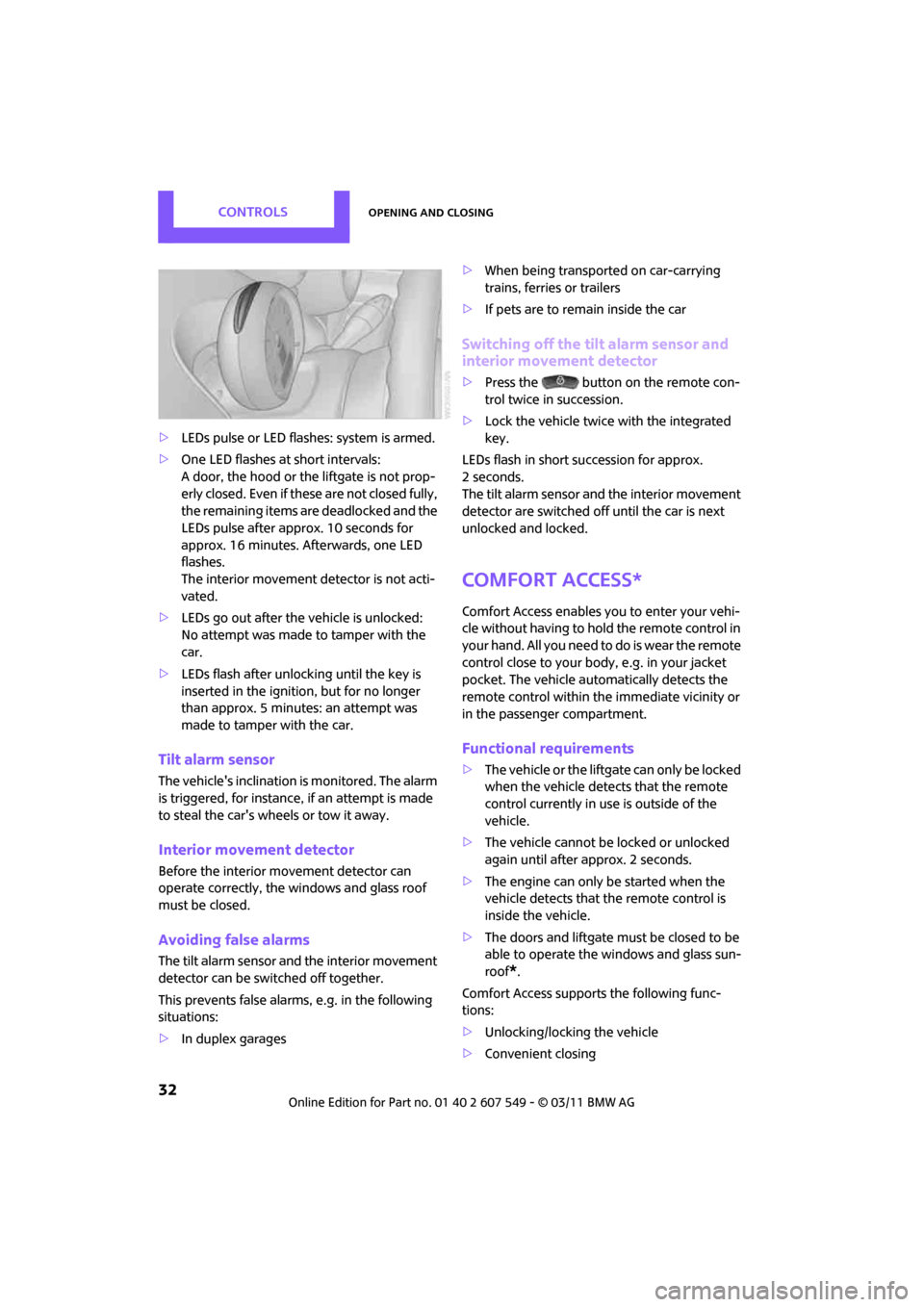 CONTROLS

OPENING AND CLOSING

▷ LEDs pulse or LED flashes: system is armed.

▷ One LED flashes at short intervals:
A door, the hood or the liftgate is not properly closed. Even if these are not closed fully, the remaining items are deadlocked and the LEDs pulse after approx. 10 seconds for approx. 16 minutes. Afterwards, one LED flashes.
The interior movement detector is not activated.

▷ LEDs go out after the vehicle is unlocked:
No attempt was made to tamper with the car.

▷ LEDs flash after unlocking until the key is inserted in the ignition, but for no longer than approx. 5 minutes: an attempt was made to tamper with the car.

Tilt alarm sensor

The vehicle's inclination is monitored. The alarm is triggered, for instance, if an attempt is made to steal the car's wheels or tow it away.

Interior movement detector

Before the interior movement detector can operate correctly, the windows and glass roof must be closed.

Avoiding false alarms

The tilt alarm sensor and the interior movement detector can be switched off together.

This prevents false alarms, e.g. in the following situations:

▷ In duplex garages

▷ When being transported on car-carrying trains, ferries or trailers

▷ If pets are to remain inside the car

Switching off the tilt alarm sensor and interior movement detector

▷ Press the button on the remote control twice in succession.

▷ Lock the vehicle twice with the integrated key.

LEDs flash in short succession for approx. 2 seconds.
The tilt alarm sensor and the interior movement detector are switched off until the car is next unlocked and locked.

COMFORT ACCESS*

Comfort Access enables you to enter your vehicle without having to hold the remote control in your hand. All you need to do is wear the remote control close to your body, e.g. in your jacket pocket. The vehicle automatically detects the remote control within the immediate vicinity or in the passenger compartment.

Functional requirements

▷ The vehicle or the liftgate can only be locked when the vehicle detects that the remote control currently in use is outside of the vehicle.

▷ The vehicle cannot be locked or unlocked again until after approx. 2 seconds.

▷ The engine can only be started when the vehicle detects that the remote control is inside the vehicle.

▷ The doors and liftgate must be closed to be able to operate the windows and glass sunroof*.

Comfort Access supports the following functions:

▷ Unlocking/locking the vehicle

▷ Convenient closing

32

Online Edition for Part no. 01 40 2 607 549 - © 03/11 BMW AG

carmanualsonline.info